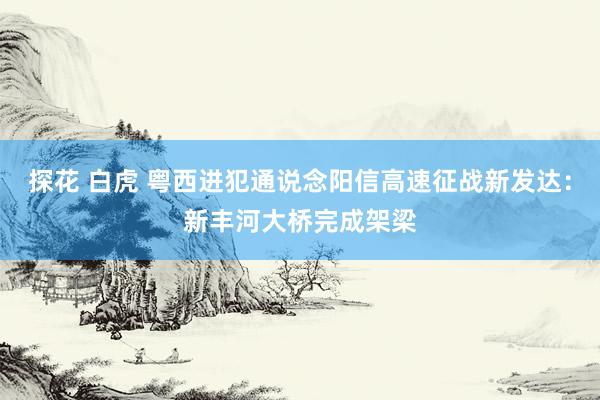 探花 白虎 粤西进犯通说念阳信高速征战新发达：新丰河大桥完成架梁